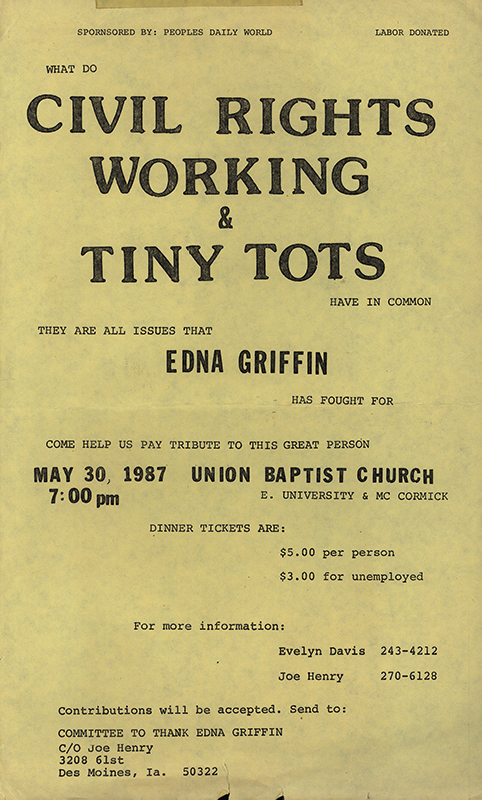 SPORNSORED BY: PEOPLES DAILY WORLD

LABOR DONATED

WHAT DO

CIVIL RIGHTS
WORKING
&
TINY TOTS

HAVE IN COMMON

THEY ARE ALL ISSUES THAT

EDNA GRIFFIN

HAS FOUGHT FOR

COME HELP US PAY TRIBUTE TO THIS GREAT PERSON

MAY 30, 1987 UNION BAPTIST CHURCH
7:00 pm

E. UNIVERSITY & MC CORMICK

DINNER TICKETS ARE:

$5.00 per person

$3.00 for unemployed

For more information:

Evelyn Davis 243-4212

Joe Henry 270-6128

Contributions will be accepted. Send to:

COMMITTEE TO THANK EDNA GRIFFIN
C/O Joe Henry
3208 61st
Des Moines, Ia. 50322